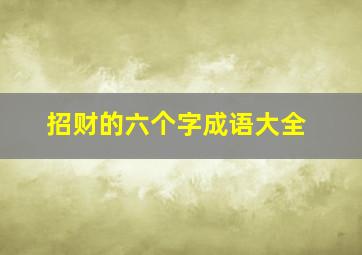 招财的六个字成语大全